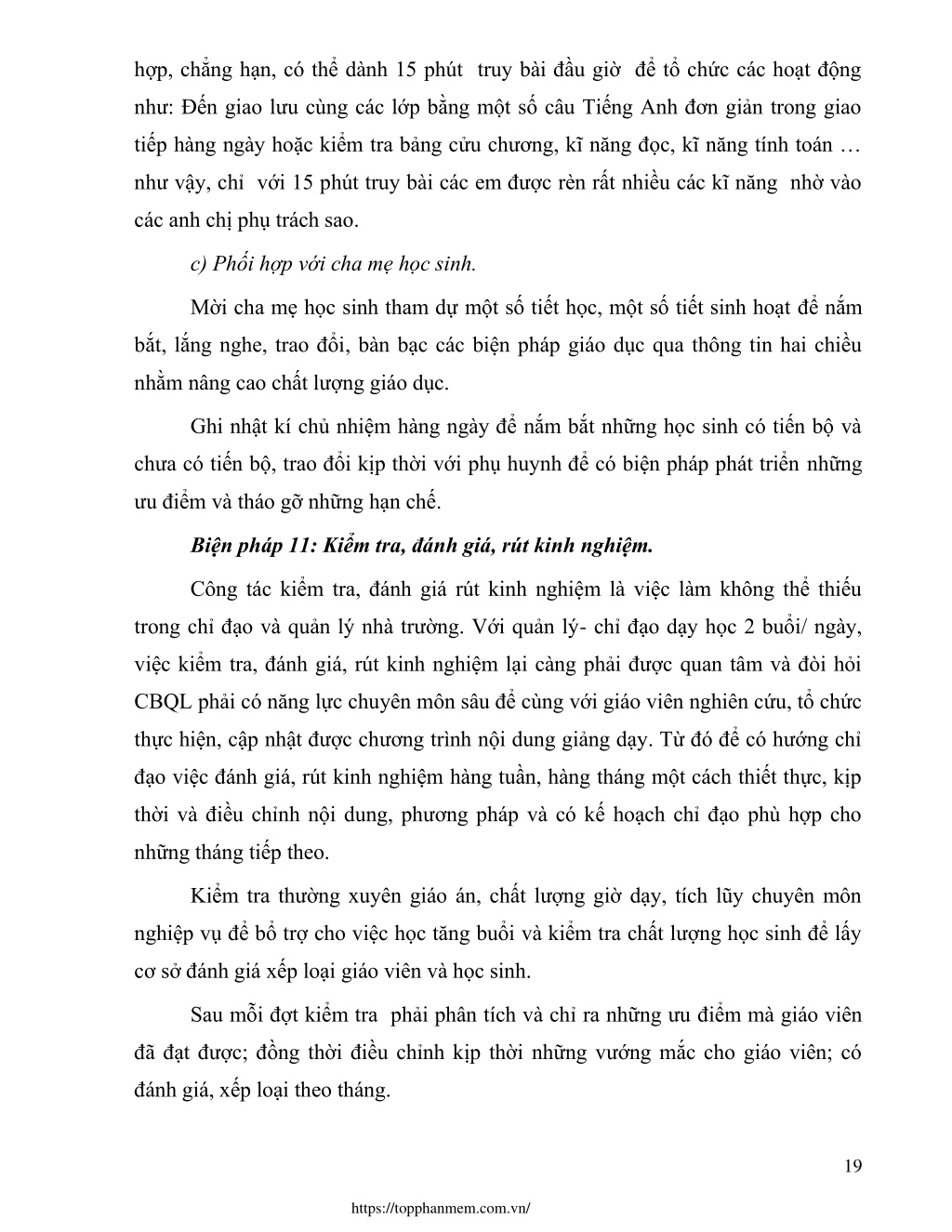 hợp, chẳng hạn, có thể dành 15 phút truy bài đầu giờ để tổ chức các hoạt động như: Đến giao lưu cùng các lớp bằng một số câu Tiếng Anh đơn giản trong giao tiếp hàng ngày hoặc kiểm tra bảng cửu chương, kĩ năng đọc, kĩ năng tính toán … như vậy, chỉ với 15 phút truy bài các em được rèn rất nhiều các kĩ năng nhờ vào các anh chị phụ trách sao.

c) Phối hợp với cha mẹ học sinh.

Mời cha mẹ học sinh tham dự một số tiết học, một số tiết sinh hoạt để nắm bắt, lắng nghe, trao đổi, bàn bạc các biện pháp giáo dục qua thông tin hai chiều nhằm nâng cao chất lượng giáo dục.

Ghi nhật kí chủ nhiệm hàng ngày để nắm bắt những học sinh có tiến bộ và chưa có tiến bộ, trao đổi kịp thời với phụ huynh để có biện pháp phát triển những ưu điểm và tháo gỡ những hạn chế.

Biện pháp 11: Kiểm tra, đánh giá, rút kinh nghiệm.

Công tác kiểm tra, đánh giá rút kinh nghiệm là việc làm không thể thiếu trong chỉ đạo và quản lý nhà trường. Với quản lý- chỉ đạo dạy học 2 buổi/ ngày, việc kiểm tra, đánh giá, rút kinh nghiệm lại càng phải được quan tâm và đòi hỏi CBQL phải có năng lực chuyên môn sâu để cùng với giáo viên nghiên cứu, tổ chức thực hiện, cập nhật được chương trình nội dung giảng dạy. Từ đó để có hướng chỉ đạo việc đánh giá, rút kinh nghiệm hàng tuần, hàng tháng một cách thiết thực, kịp thời và điều chỉnh nội dung, phương pháp và có kế hoạch chỉ đạo phù hợp cho những tháng tiếp theo.

Kiểm tra thường xuyên giáo án, chất lượng giờ dạy, tích lũy chuyên môn nghiệp vụ để bổ trợ cho việc học tăng buổi và kiểm tra chất lượng học sinh để lấy cơ sở đánh giá xếp loại giáo viên và học sinh.

Sau mỗi đợt kiểm tra phải phân tích và chỉ ra những ưu điểm mà giáo viên đã đạt được; đồng thời điều chỉnh kịp thời những vướng mắc cho giáo viên; có đánh giá, xếp loại theo tháng.

19

https://topphanmem.com.vn/